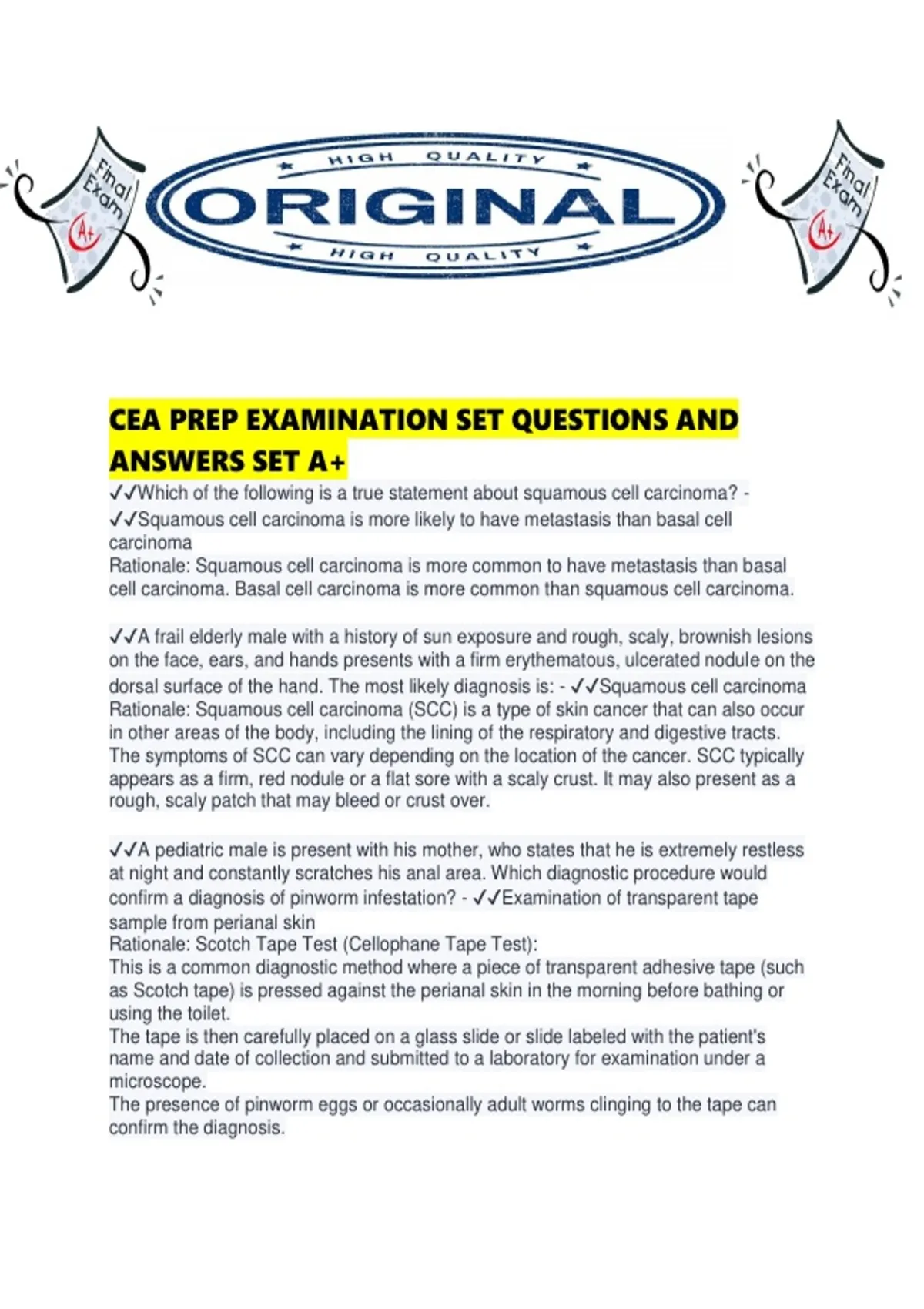 Final Exam A+

HIGH QUALITY
ORIGINAL
HIGH QUALITY

Final Exam A+

CEA PREP EXAMINATION SET QUESTIONS AND ANSWERS SET A+

✓✓Which of the following is a true statement about squamous cell carcinoma? - ✓✓Squamous cell carcinoma is more likely to have metastasis than basal cell carcinoma
Rationale: Squamous cell carcinoma is more common to have metastasis than basal cell carcinoma. Basal cell carcinoma is more common than squamous cell carcinoma.

✓✓A frail elderly male with a history of sun exposure and rough, scaly, brownish lesions on the face, ears, and hands presents with a firm erythematous, ulcerated nodule on the dorsal surface of the hand. The most likely diagnosis is: - ✓✓Squamous cell carcinoma
Rationale: Squamous cell carcinoma (SCC) is a type of skin cancer that can also occur in other areas of the body, including the lining of the respiratory and digestive tracts. The symptoms of SCC can vary depending on the location of the cancer. SCC typically appears as a firm, red nodule or a flat sore with a scaly crust. It may also present as a rough, scaly patch that may bleed or crust over.

✓✓A pediatric male is present with his mother, who states that he is extremely restless at night and constantly scratches his anal area. Which diagnostic procedure would confirm a diagnosis of pinworm infestation? - ✓✓Examination of transparent tape sample from perianal skin
Rationale: Scotch Tape Test (Cellophane Tape Test):
This is a common diagnostic method where a piece of transparent adhesive tape (such as Scotch tape) is pressed against the perianal skin in the morning before bathing or using the toilet.
The tape is then carefully placed on a glass slide or slide labeled with the patient's name and date of collection and submitted to a laboratory for examination under a microscope.
The presence of pinworm eggs or occasionally adult worms clinging to the tape can confirm the diagnosis.